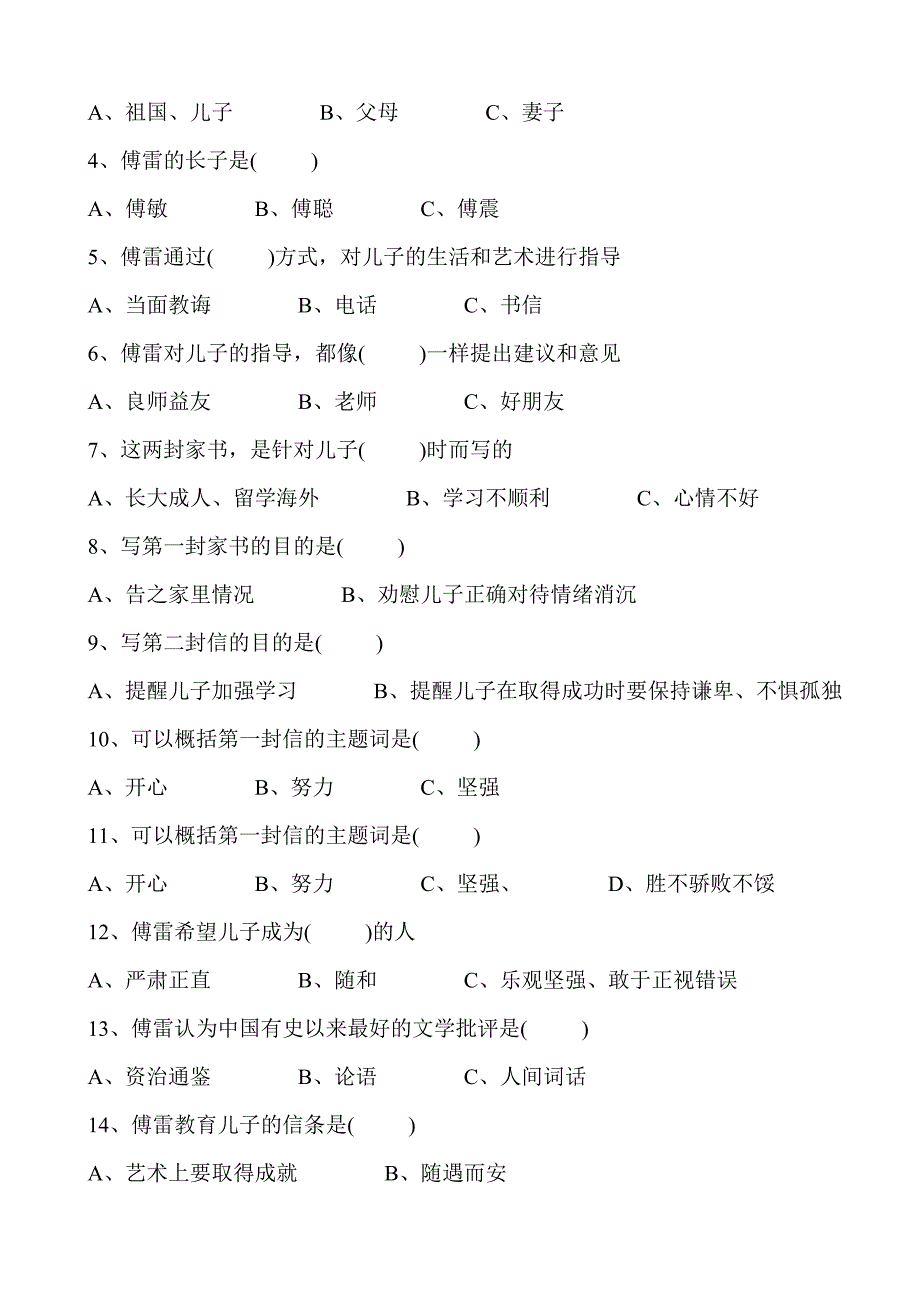 A、祖国、儿子　　B、父母　　C、妻子

4、傅雷的长子是(　　)

A、傅敏　　B、傅聪　　C、傅震

5、傅雷通过(　　)方式，对儿子的生活和艺术进行指导

A、当面教诲　　B、电话　　C、书信

6、傅雷对儿子的指导，都像(　　)一样提出建议和意见

A、良师益友　　B、老师　　C、好朋友

7、这两封家书，是针对儿子(　　)时而写的

A、长大成人、留学海外　　B、学习不顺利　　C、心情不好

8、写第一封家书的目的是(　　)

A、告之家里情况　　B、劝慰儿子正确对待情绪消沉

9、写第二封信的目的是(　　)

A、提醒儿子加强学习　　B、提醒儿子在取得成功时要保持谦卑、不惧孤独

10、可以概括第一封信的主题词是(　　)

A、开心　　B、努力　　C、坚强

11、可以概括第一封信的主题词是(　　)

A、开心　　B、努力　　C、坚强、　　D、胜不骄败不馁

12、傅雷希望儿子成为(　　)的人

A、严肃正直　　B、随和　　C、乐观坚强、敢于正视错误

13、傅雷认为中国有史以来最好的文学批评是(　　)

A、资治通鉴　　B、论语　　C、人间词话

14、傅雷教育儿子的信条是(　　)

A、艺术上要取得成就　　B、随遇而安